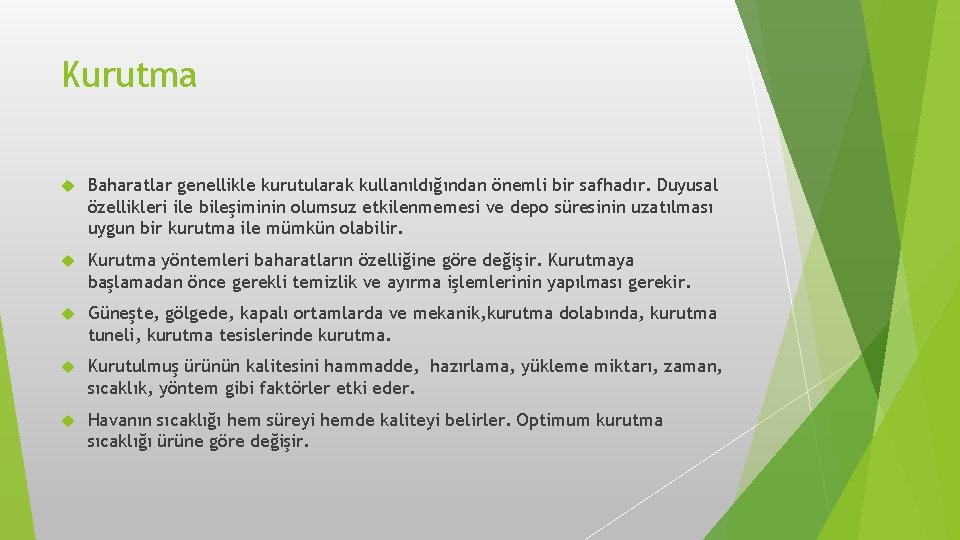 Kurutma

Baharatlar genellikle kurutularak kullanıldığından önemli bir safhadır. Duyusal özellikleri ile bileşiminin olumsuz etkilenmemesi ve depo süresinin uzatılması uygun bir kurutma ile mümkün olabilir.

Kurutma yöntemleri baharatların özelliğine göre değişir. Kurutmaya başlamadan önce gerekli temizlik ve ayırma işlemlerinin yapılması gerekir.

Güneşte, gölgede, kapalı ortamlarda ve mekanik,kurutma dolabında, kurutma tuneli, kurutma tesislerinde kurutma.

Kurutulmuş ürünün kalitesini hammadde, hazırlama, yükleme miktarı, zaman, sıcaklık, yöntem gibi faktörler etki eder.

Havanın sıcaklığı hem süreyi hemde kaliteyi belirler. Optimum kurutma sıcaklığı ürüne göre değişir.